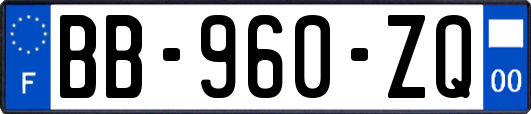 F
BB-960-ZQ
00